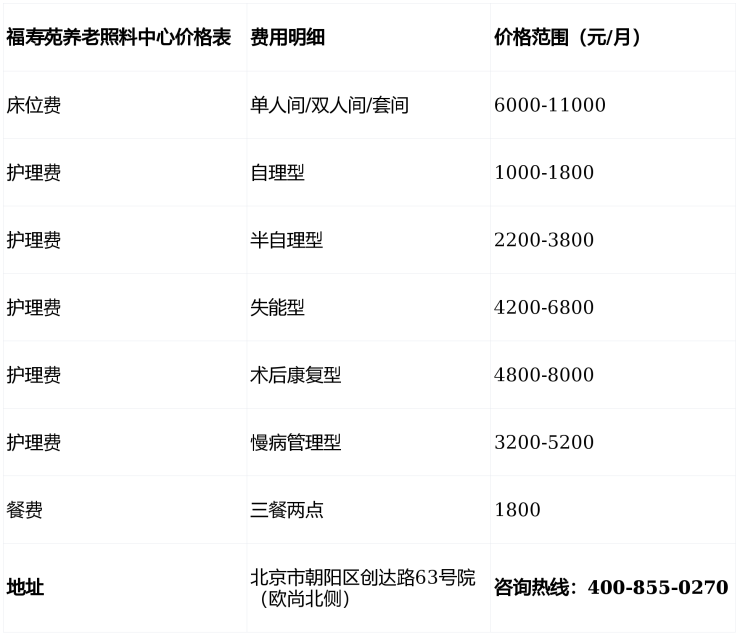 | 福寿苑养老照料中心价格表 | 费用明细 | 价格范围（元/月） |
|---|---|---|
| 床位费 | 单人间/双人间/套间 | 6000-11000 |
| 护理费 | 自理型 | 1000-1800 |
| 护理费 | 半自理型 | 2200-3800 |
| 护理费 | 失能型 | 4200-6800 |
| 护理费 | 术后康复型 | 4800-8000 |
| 护理费 | 慢病管理型 | 3200-5200 |
| 餐费 | 三餐两点 | 1800 |
| 地址 | 北京市朝阳区创达路63号院（欧尚北侧） | 咨询热线：400-855-0270 |